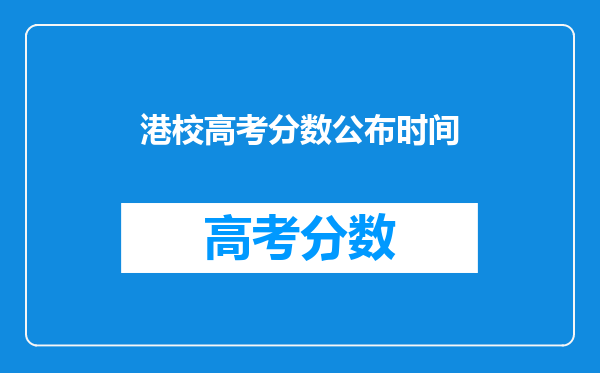 港校高考分数公布时间

高考分数